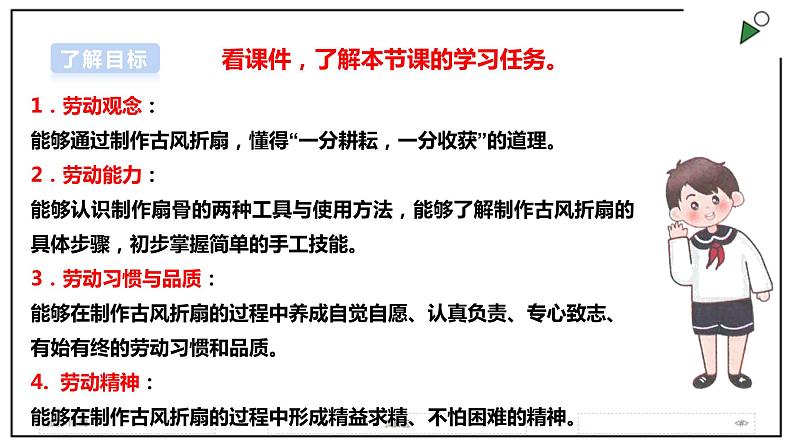 了解目标

看课件，了解本节课的学习任务。

1．劳动观念：

能够通过制作古风折扇，懂得“一分耕耘，一分收获”的道理。

2．劳动能力：

能够认识制作扇骨的两种工具与使用方法，能够了解制作古风折扇的具体步骤，初步掌握简单的手工技能。

3．劳动习惯与品质：

能够在制作古风折扇的过程中养成自觉自愿、认真负责、专心致志、有始有终的劳动习惯和品质。

4. 劳动精神：

能够在制作古风折扇的过程中形成精益求精、不怕困难的精神。